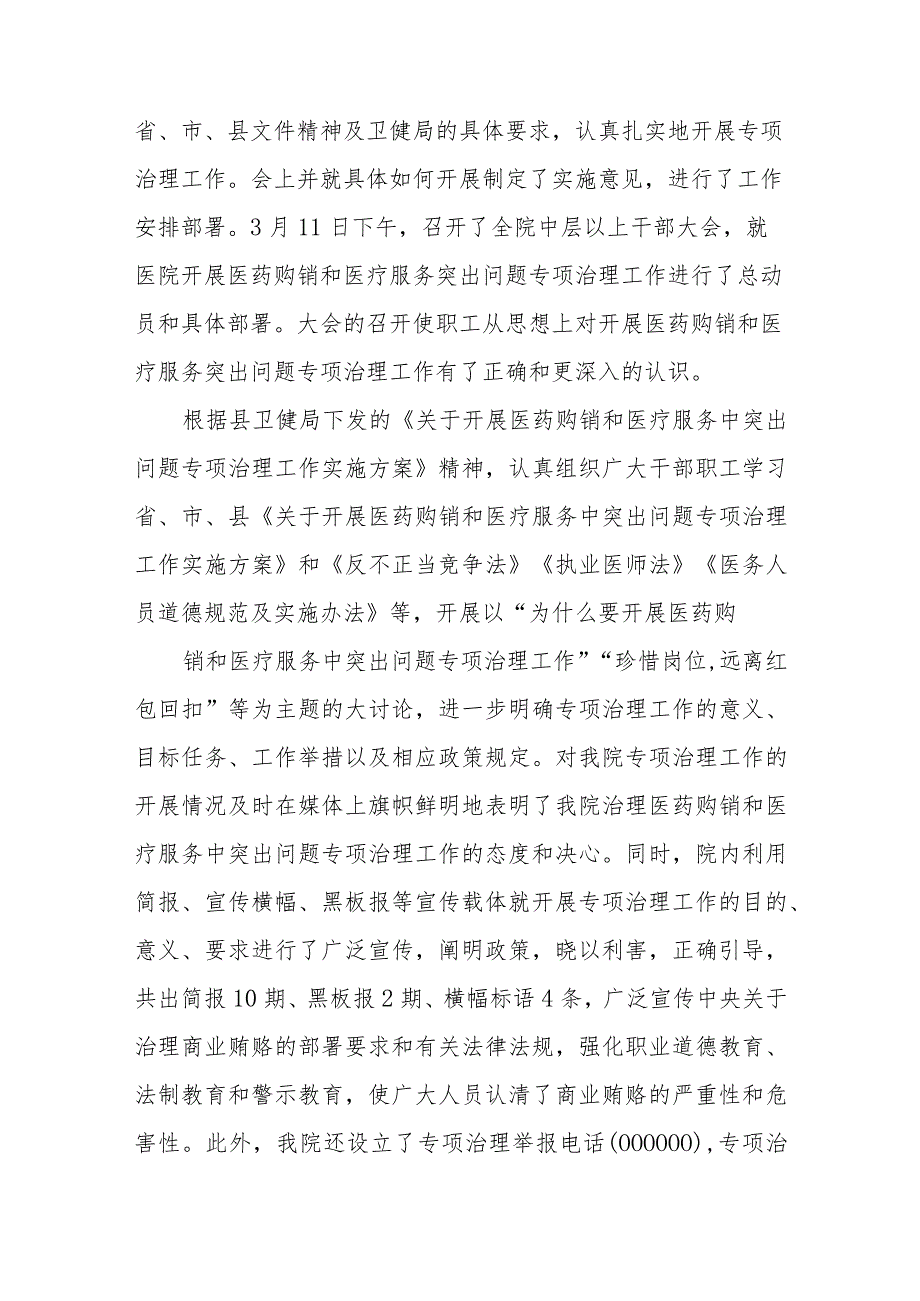 省、市、县文件精神及卫健局的具体要求，认真扎实地开展专项治理工作。会上并就具体如何开展制定了实施意见，进行了工作安排部署。3月11日下午，召开了全院中层以上干部大会，就医院开展医药购销和医疗服务突出问题专项治理工作进行了总动员和具体部署。大会的召开使职工从思想上对开展医药购销和医疗服务突出问题专项治理工作有了正确和更深入的认识。

根据县卫健局下发的《关于开展医药购销和医疗服务中突出问题专项治理工作实施方案》精神，认真组织广大干部职工学习省、市、县《关于开展医药购销和医疗服务中突出问题专项治理工作实施方案》和《反不正当竞争法》《执业医师法》《医务人员道德规范及实施办法》等，开展以“为什么要开展医药购

销和医疗服务中突出问题专项治理工作”“珍惜岗位,远离红包回扣”等为主题的大讨论，进一步明确专项治理工作的意义、目标任务、工作举措以及相应政策规定。对我院专项治理工作的开展情况及时在媒体上旗帜鲜明地表明了我院治理医药购销和医疗服务中突出问题专项治理工作的态度和决心。同时，院内利用简报、宣传横幅、黑板报等宣传载体就开展专项治理工作的目的、意义、要求进行了广泛宣传，阐明政策，晓以利害，正确引导，共出简报10期、黑板报2期、横幅标语4条，广泛宣传中央关于治理商业贿赂的部署要求和有关法律法规，强化职业道德教育、法制教育和警示教育，使广大人员认清了商业贿赂的严重性和危害性。此外，我院还设立了专项治理举报电话(000000),专项治